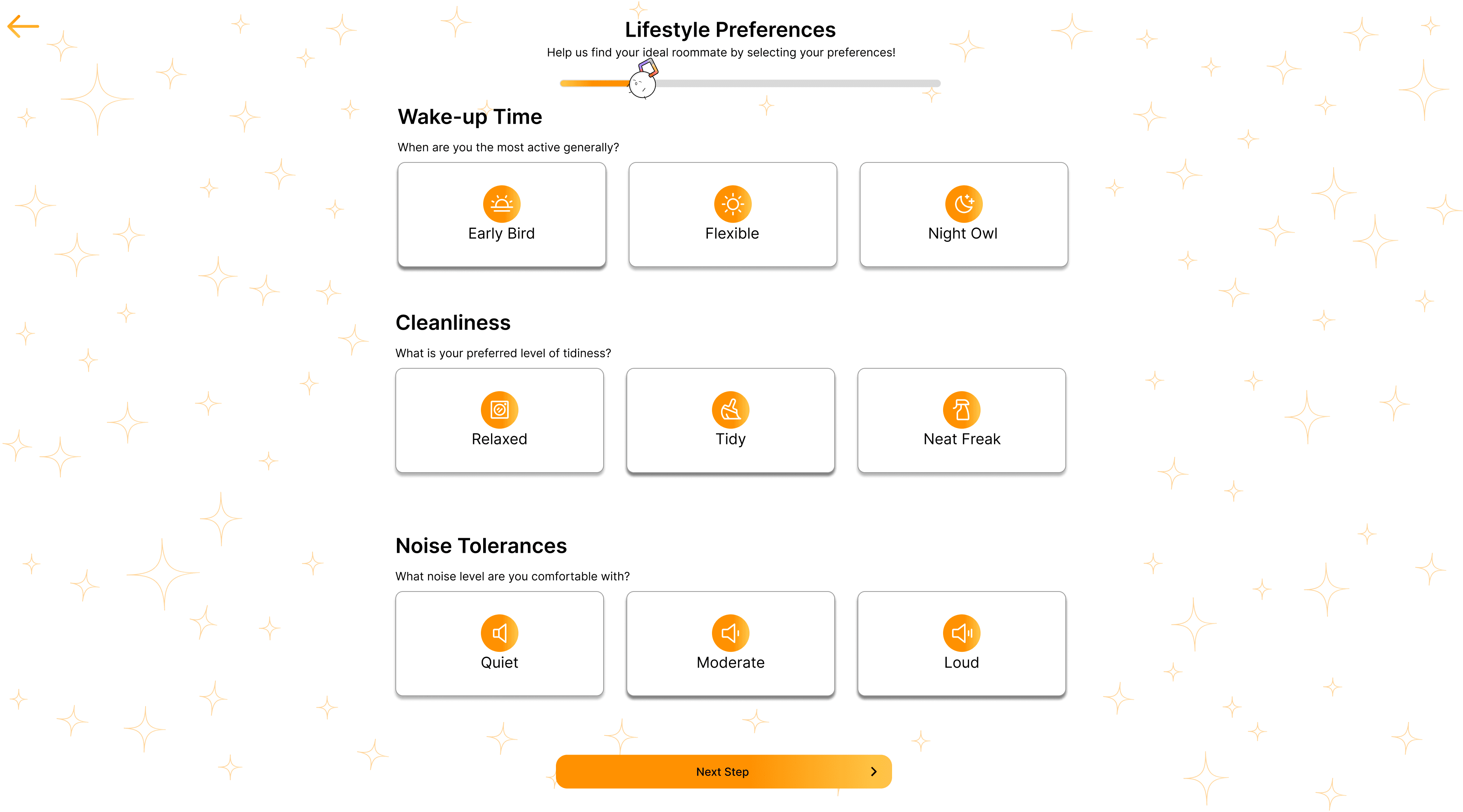 Lifestyle Preferences

Help us find your ideal roommate by selecting your preferences!

Wake-up Time

When are you the most active generally?

Early Bird

Flexible

Night Owl

Cleanliness

What is your preferred level of tidiness?

Relaxed

Tidy

Neat Freak

Noise Tolerances

What noise level are you comfortable with?

Quiet

Moderate

Loud

Next Step